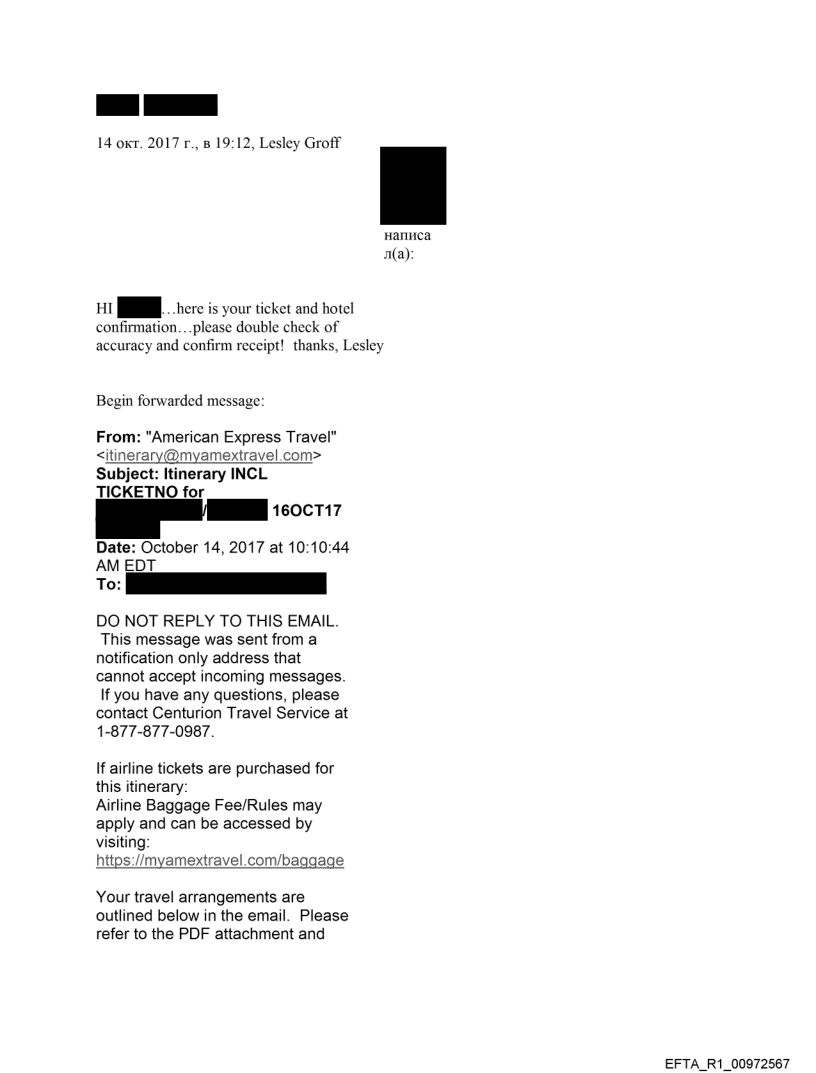 14 окт. 2017 г., в 19:12, Lesley Groff

написал(а):

HI …here is your ticket and hotel confirmation…please double check of accuracy and confirm receipt! thanks, Lesley

Begin forwarded message:

**From:** "American Express Travel" <itinerary@myamextravel.com>
**Subject: Itinerary INCL TICKETNO for / 16OCT17**
**Date:** October 14, 2017 at 10:10:44 AM EDT
**To:**

DO NOT REPLY TO THIS EMAIL. This message was sent from a notification only address that cannot accept incoming messages. If you have any questions, please contact Centurion Travel Service at 1-877-877-0987.

If airline tickets are purchased for this itinerary:
Airline Baggage Fee/Rules may apply and can be accessed by visiting:
https://myamextravel.com/baggage

Your travel arrangements are outlined below in the email. Please refer to the PDF attachment and

EFTA_R1_00972567